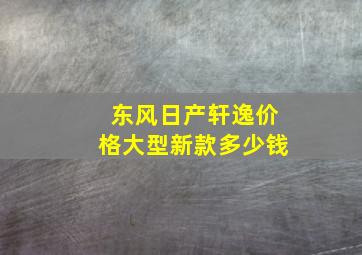 东风日产轩逸价格大型新款多少钱